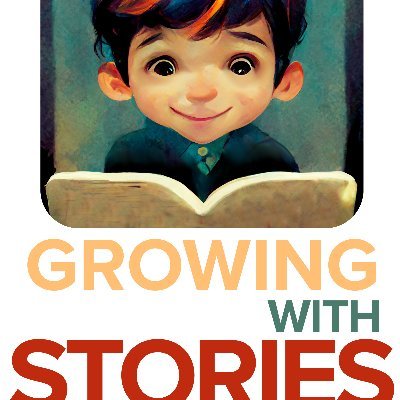 GROWING
WITH
STORIES